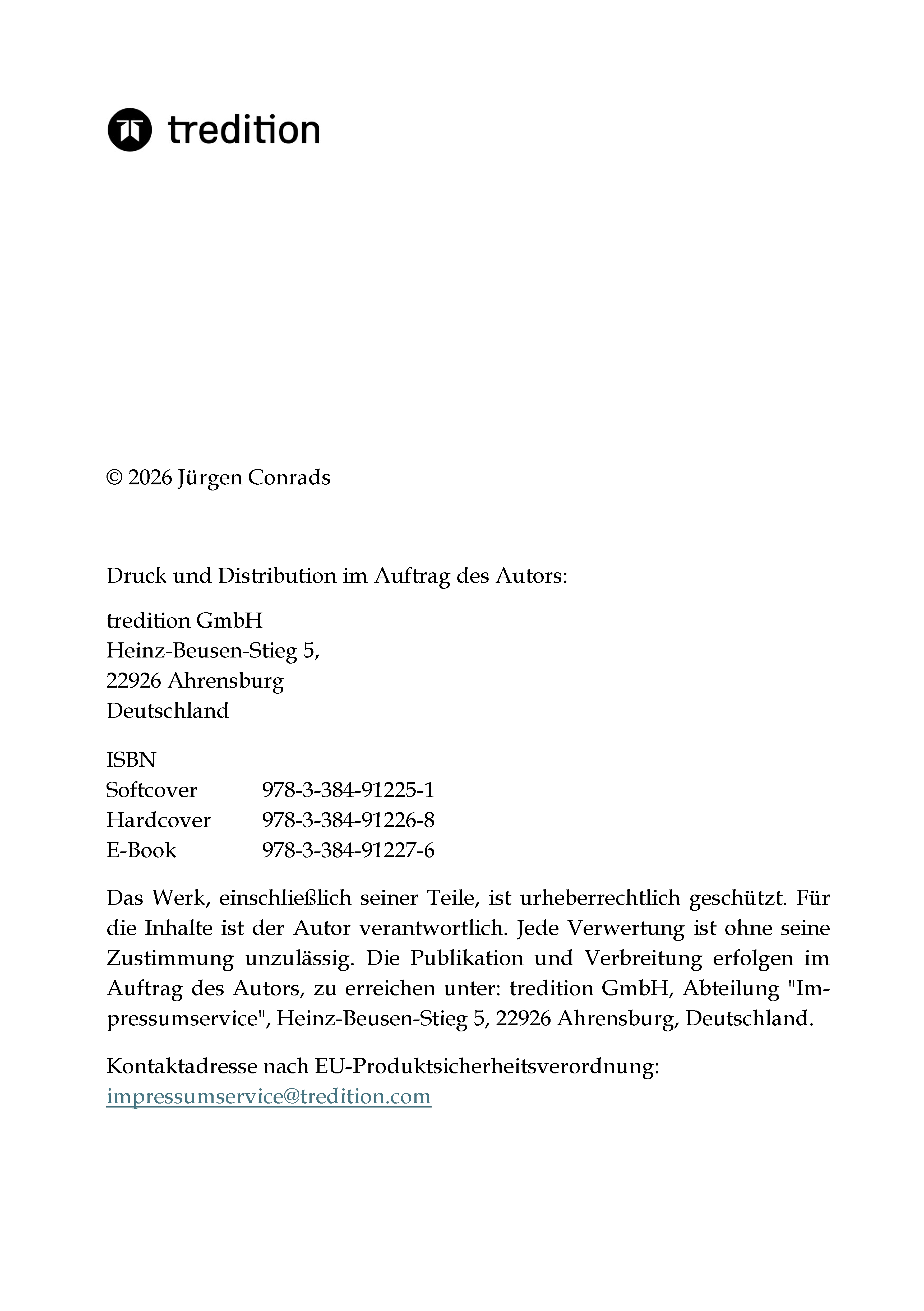 tredition

© 2026 Jürgen Conrads

Druck und Distribution im Auftrag des Autors:

tredition GmbH
Heinz-Beusen-Stieg 5,
22926 Ahrensburg
Deutschland

ISBN
Softcover 978-3-384-91225-1
Hardcover 978-3-384-91226-8
E-Book 978-3-384-91227-6

Das Werk, einschließlich seiner Teile, ist urheberrechtlich geschützt. Für die Inhalte ist der Autor verantwortlich. Jede Verwertung ist ohne seine Zustimmung unzulässig. Die Publikation und Verbreitung erfolgen im Auftrag des Autors, zu erreichen unter: tredition GmbH, Abteilung "Impressumservice", Heinz-Beusen-Stieg 5, 22926 Ahrensburg, Deutschland.

Kontaktadresse nach EU-Produktsicherheitsverordnung:
impressumservice@tredition.com